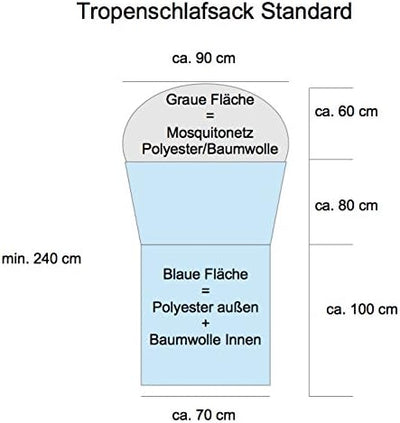 Tropenschlafsack Standard

ca. 90 cm

Graue Fläche
=
Mosquitonetz
Polyester/Baumwolle

ca. 60 cm

ca. 80 cm

min. 240 cm

Blaue Fläche
=
Polyester außen
+
Baumwolle Innen

ca. 100 cm

ca. 70 cm